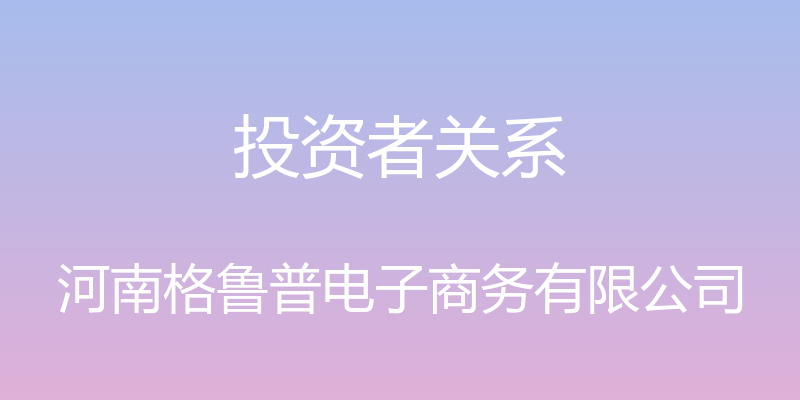 投资者关系

河南格鲁普电子商务有限公司